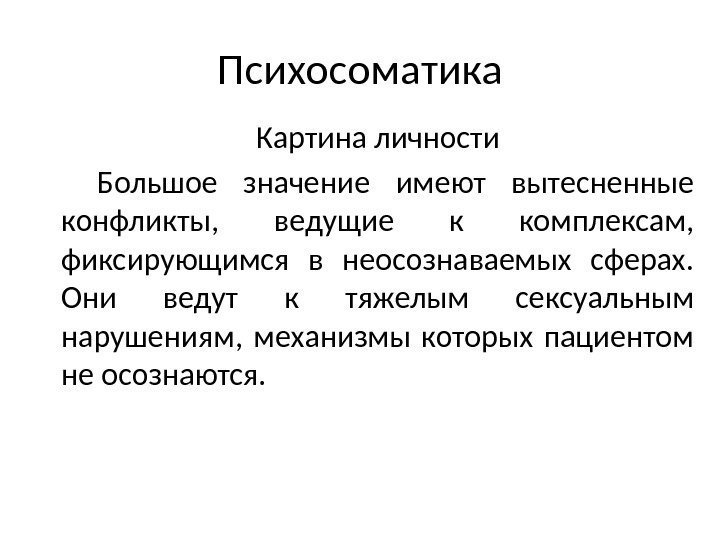 Психосоматика

Картина личности

Большое значение имеют вытесненные конфликты, ведущие к комплексам, фиксирующимся в неосознаваемых сферах. Они ведут к тяжелым сексуальным нарушениям, механизмы которых пациентом не осознаются.